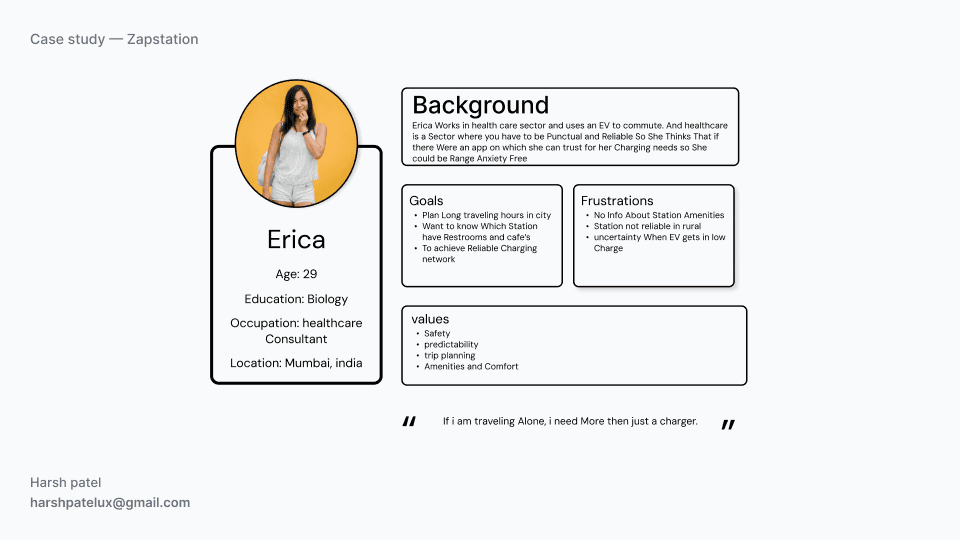 Case study — Zapstation

Erica

Age: 29

Education: Biology

Occupation: healthcare Consultant

Location: Mumbai, india

Background
Erica Works in health care sector and uses an EV to commute. And healthcare is a Sector where you have to be Punctual and Reliable So She Thinks That if there Were an app on which she can trust for her Charging needs so She could be Range Anxiety Free

Goals
• Plan Long traveling hours in city
• Want to know Which Station have Restrooms and cafe's
• To achieve Reliable Charging network

Frustrations
• No Info About Station Amenities
• Station not reliable in rural
• uncertainty When EV gets in low Charge

values
• Safety
• predictability
• trip planning
• Amenities and Comfort

" If i am traveling Alone, i need More then just a charger. "

Harsh patel
harshpatelux@gmail.com